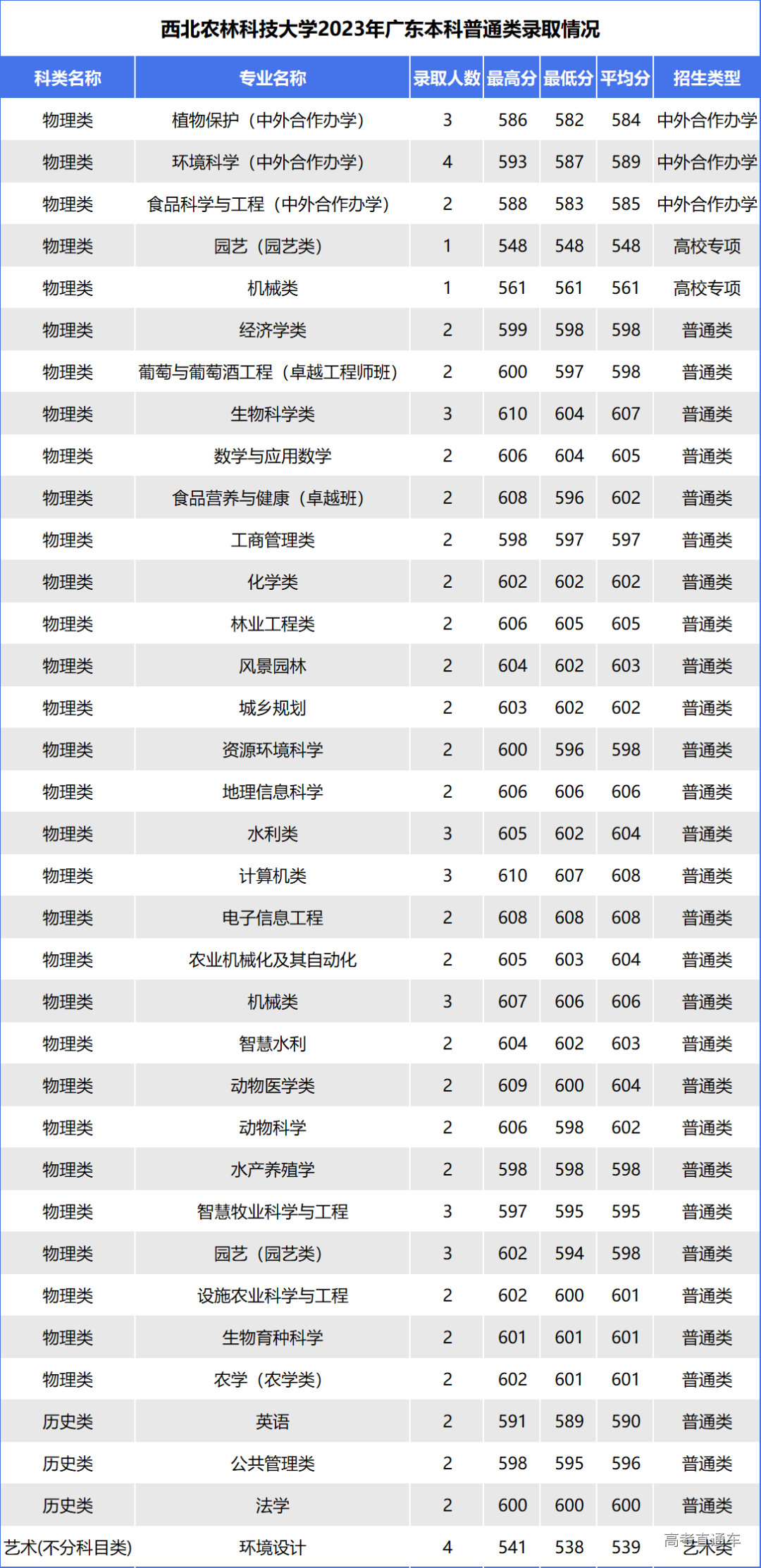 西北农林科技大学2023年广东本科普通类录取情况

| 科类名称 | 专业名称 | 录取人数 | 最高分 | 最低分 | 平均分 | 招生类型 |
|---|---|---|---|---|---|---|
| 物理类 | 植物保护（中外合作办学） | 3 | 586 | 582 | 584 | 中外合作办学 |
| 物理类 | 环境科学（中外合作办学） | 4 | 593 | 587 | 589 | 中外合作办学 |
| 物理类 | 食品科学与工程（中外合作办学） | 2 | 588 | 583 | 585 | 中外合作办学 |
| 物理类 | 园艺（园艺类） | 1 | 548 | 548 | 548 | 高校专项 |
| 物理类 | 机械类 | 1 | 561 | 561 | 561 | 高校专项 |
| 物理类 | 经济学类 | 2 | 599 | 598 | 598 | 普通类 |
| 物理类 | 葡萄与葡萄酒工程（卓越工程师班） | 2 | 600 | 597 | 598 | 普通类 |
| 物理类 | 生物科学类 | 3 | 610 | 604 | 607 | 普通类 |
| 物理类 | 数学与应用数学 | 2 | 606 | 604 | 605 | 普通类 |
| 物理类 | 食品营养与健康（卓越班） | 2 | 608 | 596 | 602 | 普通类 |
| 物理类 | 工商管理类 | 2 | 598 | 597 | 597 | 普通类 |
| 物理类 | 化学类 | 2 | 602 | 602 | 602 | 普通类 |
| 物理类 | 林业工程类 | 2 | 606 | 605 | 605 | 普通类 |
| 物理类 | 风景园林 | 2 | 604 | 602 | 603 | 普通类 |
| 物理类 | 城乡规划 | 2 | 603 | 602 | 602 | 普通类 |
| 物理类 | 资源环境科学 | 2 | 600 | 596 | 598 | 普通类 |
| 物理类 | 地理信息科学 | 2 | 606 | 606 | 606 | 普通类 |
| 物理类 | 水利类 | 3 | 605 | 602 | 604 | 普通类 |
| 物理类 | 计算机类 | 3 | 610 | 607 | 608 | 普通类 |
| 物理类 | 电子信息工程 | 2 | 608 | 608 | 608 | 普通类 |
| 物理类 | 农业机械化及其自动化 | 2 | 605 | 603 | 604 | 普通类 |
| 物理类 | 机械类 | 3 | 607 | 606 | 606 | 普通类 |
| 物理类 | 智慧水利 | 2 | 604 | 602 | 603 | 普通类 |
| 物理类 | 动物医学类 | 2 | 609 | 600 | 604 | 普通类 |
| 物理类 | 动物科学 | 2 | 606 | 598 | 602 | 普通类 |
| 物理类 | 水产养殖学 | 2 | 598 | 598 | 598 | 普通类 |
| 物理类 | 智慧牧业科学与工程 | 3 | 597 | 595 | 595 | 普通类 |
| 物理类 | 园艺（园艺类） | 3 | 602 | 594 | 598 | 普通类 |
| 物理类 | 设施农业科学与工程 | 2 | 602 | 600 | 601 | 普通类 |
| 物理类 | 生物育种科学 | 2 | 601 | 601 | 601 | 普通类 |
| 物理类 | 农学（农学类） | 2 | 602 | 601 | 601 | 普通类 |
| 历史类 | 英语 | 2 | 591 | 589 | 590 | 普通类 |
| 历史类 | 公共管理类 | 2 | 598 | 595 | 596 | 普通类 |
| 历史类 | 法学 | 2 | 600 | 600 | 600 | 普通类 |
| 艺术(不分科目类) | 环境设计 | 4 | 541 | 538 | 539 | 艺术类 |

高考直通车